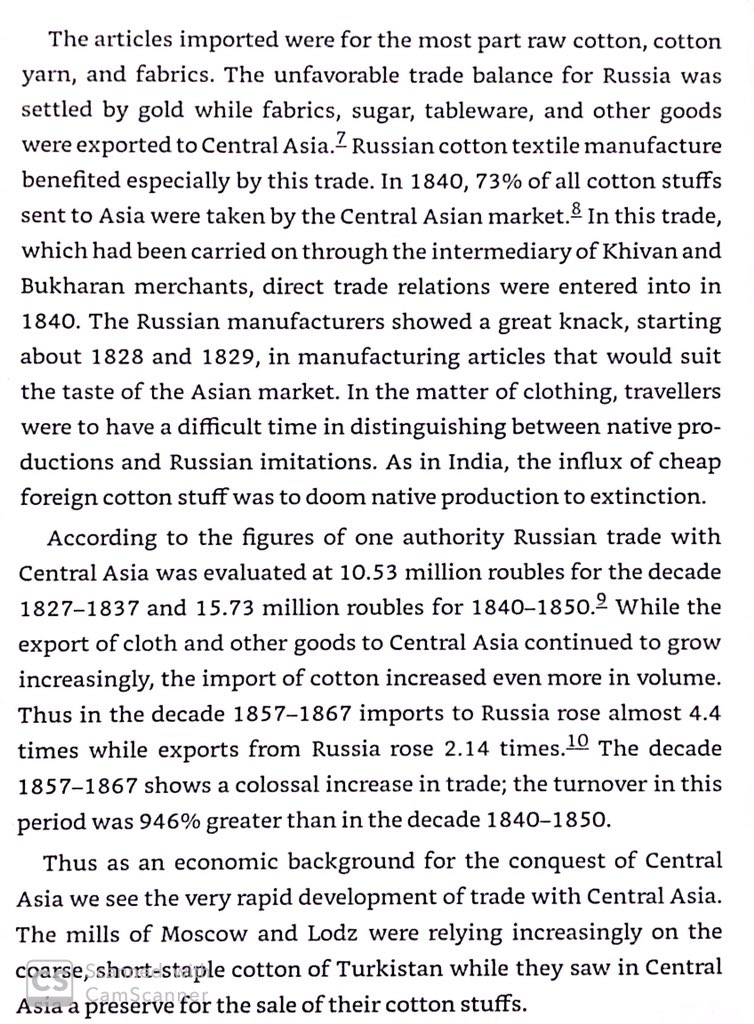 The articles imported were for the most part raw cotton, cotton yarn, and fabrics. The unfavorable trade balance for Russia was settled by gold while fabrics, sugar, tableware, and other goods were exported to Central Asia.$^{7}$ Russian cotton textile manufacture benefited especially by this trade. In 1840, 73% of all cotton stuffs sent to Asia were taken by the Central Asian market.$^{8}$ In this trade, which had been carried on through the intermediary of Khivan and Bukharan merchants, direct trade relations were entered into in 1840. The Russian manufacturers showed a great knack, starting about 1828 and 1829, in manufacturing articles that would suit the taste of the Asian market. In the matter of clothing, travellers were to have a difficult time in distinguishing between native productions and Russian imitations. As in India, the influx of cheap foreign cotton stuff was to doom native production to extinction.

According to the figures of one authority Russian trade with Central Asia was evaluated at 10.53 million roubles for the decade 1827–1837 and 15.73 million roubles for 1840–1850.$^{9}$ While the export of cloth and other goods to Central Asia continued to grow increasingly, the import of cotton increased even more in volume. Thus in the decade 1857–1867 imports to Russia rose almost 4.4 times while exports from Russia rose 2.14 times.$^{10}$ The decade 1857–1867 shows a colossal increase in trade; the turnover in this period was 946% greater than in the decade 1840–1850.

Thus as an economic background for the conquest of Central Asia we see the very rapid development of trade with Central Asia. The mills of Moscow and Lodz were relying increasingly on the coarse, short-staple cotton of Turkistan while they saw in Central Asia a preserve for the sale of their cotton stuffs.

CS CamScanner